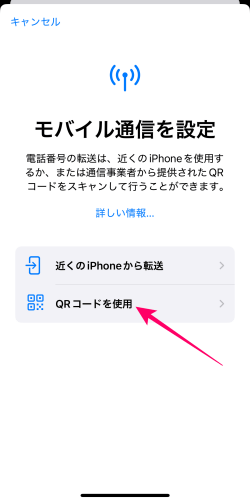 キャンセル

モバイル通信を設定

電話番号の転送は、近くのiPhoneを使用するか、または通信事業者から提供されたQRコードをスキャンして行うことができます。

詳しい情報...

近くのiPhoneから転送

QRコードを使用